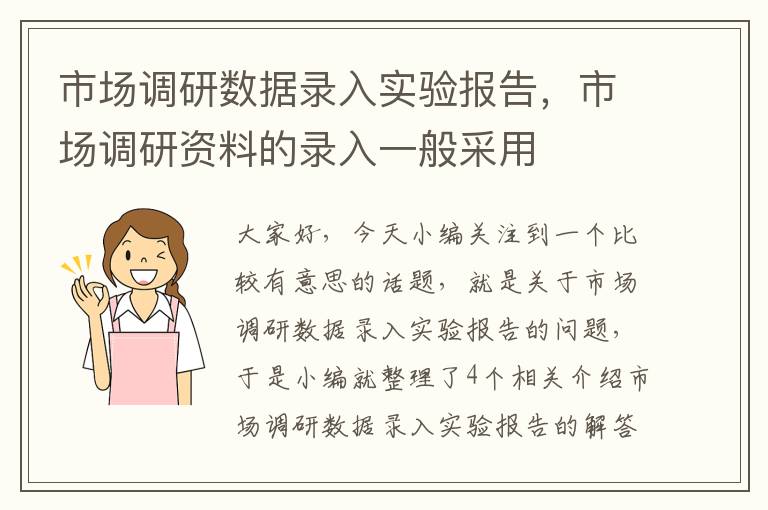 市场调研数据录入实验报告，市场调研资料的录入一般采用

大家好，今天小编关注到一个比较有意思的话题，就是关于市场调研数据录入实验报告的问题，于是小编就整理了4个相关介绍市场调研数据录入实验报告的解答